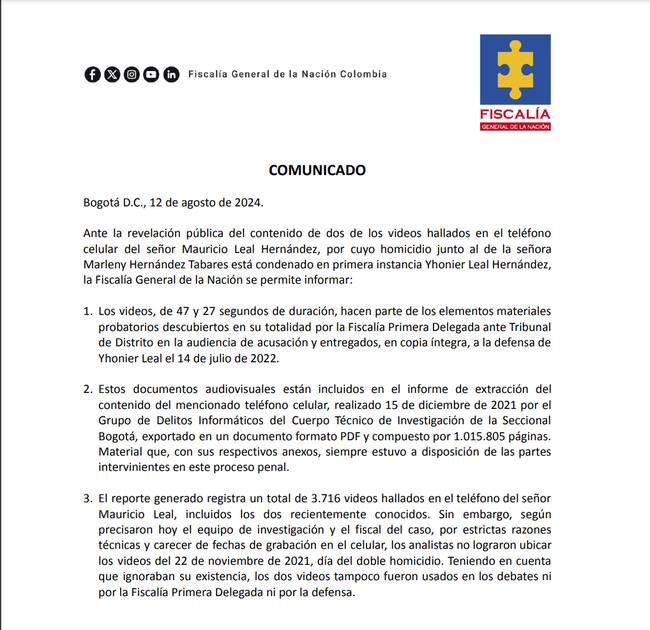 Fiscalía General de la Nación Colombia

FISCALÍA
GENERAL DE LA NACIÓN

COMUNICADO

Bogotá D.C., 12 de agosto de 2024.

Ante la revelación pública del contenido de dos de los videos hallados en el teléfono celular del señor Mauricio Leal Hernández, por cuyo homicidio junto al de la señora Marleny Hernández Tabares está condenado en primera instancia Yhonier Leal Hernández, la Fiscalía General de la Nación se permite informar:

1. Los videos, de 47 y 27 segundos de duración, hacen parte de los elementos materiales probatorios descubiertos en su totalidad por la Fiscalía Primera Delegada ante Tribunal de Distrito en la audiencia de acusación y entregados, en copia íntegra, a la defensa de Yhonier Leal el 14 de julio de 2022.

2. Estos documentos audiovisuales están incluidos en el informe de extracción del contenido del mencionado teléfono celular, realizado 15 de diciembre de 2021 por el Grupo de Delitos Informáticos del Cuerpo Técnico de Investigación de la Seccional Bogotá, exportado en un documento formato PDF y compuesto por 1.015.805 páginas. Material que, con sus respectivos anexos, siempre estuvo a disposición de las partes intervinientes en este proceso penal.

3. El reporte generado registra un total de 3.716 videos hallados en el teléfono del señor Mauricio Leal, incluidos los dos recientemente conocidos. Sin embargo, según precisaron hoy el equipo de investigación y el fiscal del caso, por estrictas razones técnicas y carecer de fechas de grabación en el celular, los analistas no lograron ubicar los videos del 22 de noviembre de 2021, día del doble homicidio. Teniendo en cuenta que ignoraban su existencia, los dos videos tampoco fueron usados en los debates ni por la Fiscalía Primera Delegada ni por la defensa.